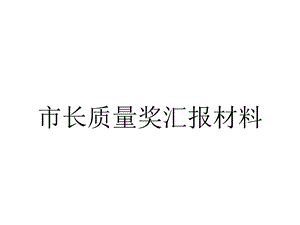 市长质量奖汇报材料